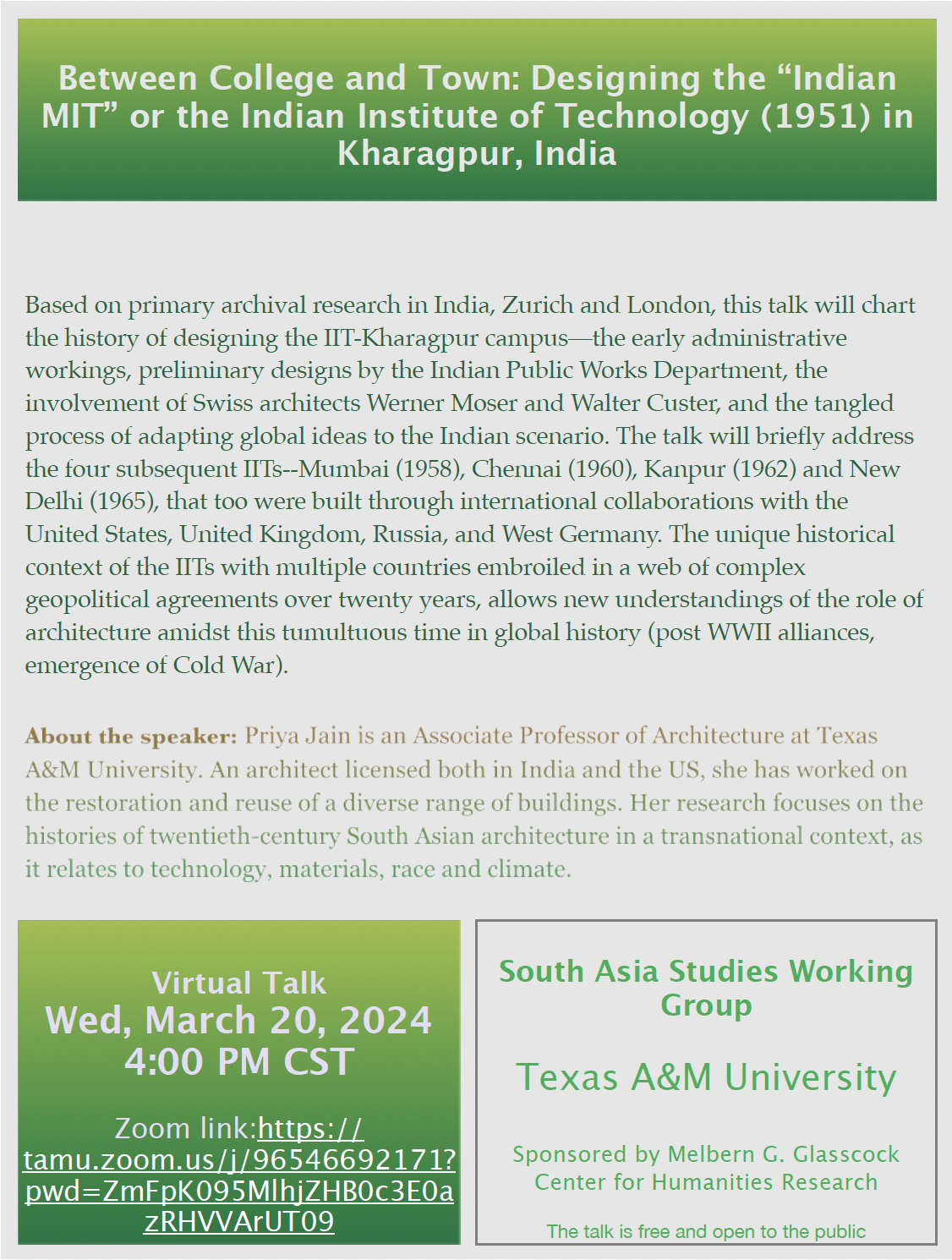 Between College and Town: Designing the “Indian MIT” or the Indian Institute of Technology (1951) in Kharagpur, India

Based on primary archival research in India, Zurich and London, this talk will chart the history of designing the IIT-Kharagpur campus—the early administrative workings, preliminary designs by the Indian Public Works Department, the involvement of Swiss architects Werner Moser and Walter Custer, and the tangled process of adapting global ideas to the Indian scenario. The talk will briefly address the four subsequent IITs--Mumbai (1958), Chennai (1960), Kanpur (1962) and New Delhi (1965), that too were built through international collaborations with the United States, United Kingdom, Russia, and West Germany. The unique historical context of the IITs with multiple countries embroiled in a web of complex geopolitical agreements over twenty years, allows new understandings of the role of architecture amidst this tumultuous time in global history (post WWII alliances, emergence of Cold War).

About the speaker: Priya Jain is an Associate Professor of Architecture at Texas A&M University. An architect licensed both in India and the US, she has worked on the restoration and reuse of a diverse range of buildings. Her research focuses on the histories of twentieth-century South Asian architecture in a transnational context, as it relates to technology, materials, race and climate.

Virtual Talk
Wed, March 20, 2024
4:00 PM CST

Zoom link:https://tamu.zoom.us/j/96546692171?pwd=ZmFpK095MlhjZHB0c3E0azRHVVArUT09

South Asia Studies Working Group

Texas A&M University

Sponsored by Melbern G. Glasscock Center for Humanities Research

The talk is free and open to the public